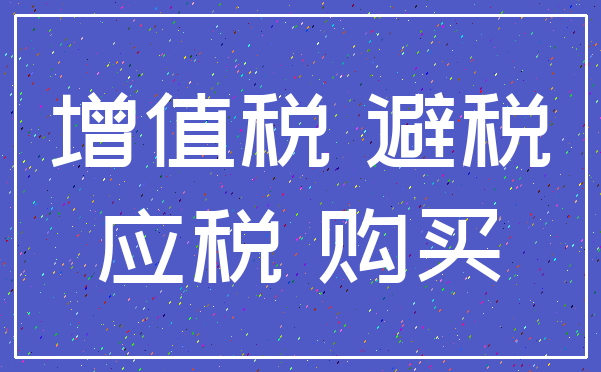 增值税 避税
应税 购买